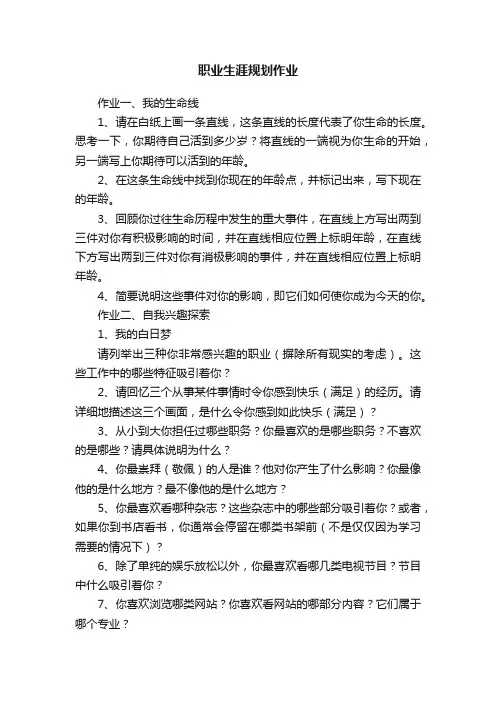 职业生涯规划作业

作业一、我的生命线

1、请在白纸上画一条直线，这条直线的长度代表了你生命的长度。思考一下，你期待自己活到多少岁？将直线的一端视为你生命的开始，另一端写上你期待可以活到的年龄。

2、在这条生命线中找到你现在的年龄点，并标记出来，写下现在的年龄。

3、回顾你过往生命历程中发生的重大事件，在直线上方写出两到三件对你有积极影响的时间，并在直线相应位置上标明年龄，在直线下方写出两到三件对你有消极影响的事件，并在直线相应位置上标明年龄。

4、简要说明这些事件对你的影响，即它们如何使你成为今天的你。

作业二、自我兴趣探索

1、我的白日梦

请列举出三种你非常感兴趣的职业（摒除所有现实的考虑）。这些工作中的哪些特征吸引着你？

2、请回忆三个从事某件事情时令你感到快乐（满足）的经历。请详细地描述这三个画面，是什么令你感到如此快乐（满足）？

3、从小到大你担任过哪些职务？你最喜欢的是哪些职务？不喜欢的是哪些？请具体说明为什么？

4、你最崇拜（敬佩）的人是谁？他对你产生了什么影响？你最像他的是什么地方？最不像他的是什么地方？

5、你最喜欢看哪种杂志？这些杂志中的哪些部分吸引着你？或者，如果你到书店看书，你通常会停留在哪类书架前（不是仅仅因为学习需要的情况下）？

6、除了单纯的娱乐放松以外，你最喜欢看哪几类电视节目？节目中什么吸引着你？

7、你喜欢浏览哪类网站？你喜欢看网站的哪部分内容？它们属于哪个专业？